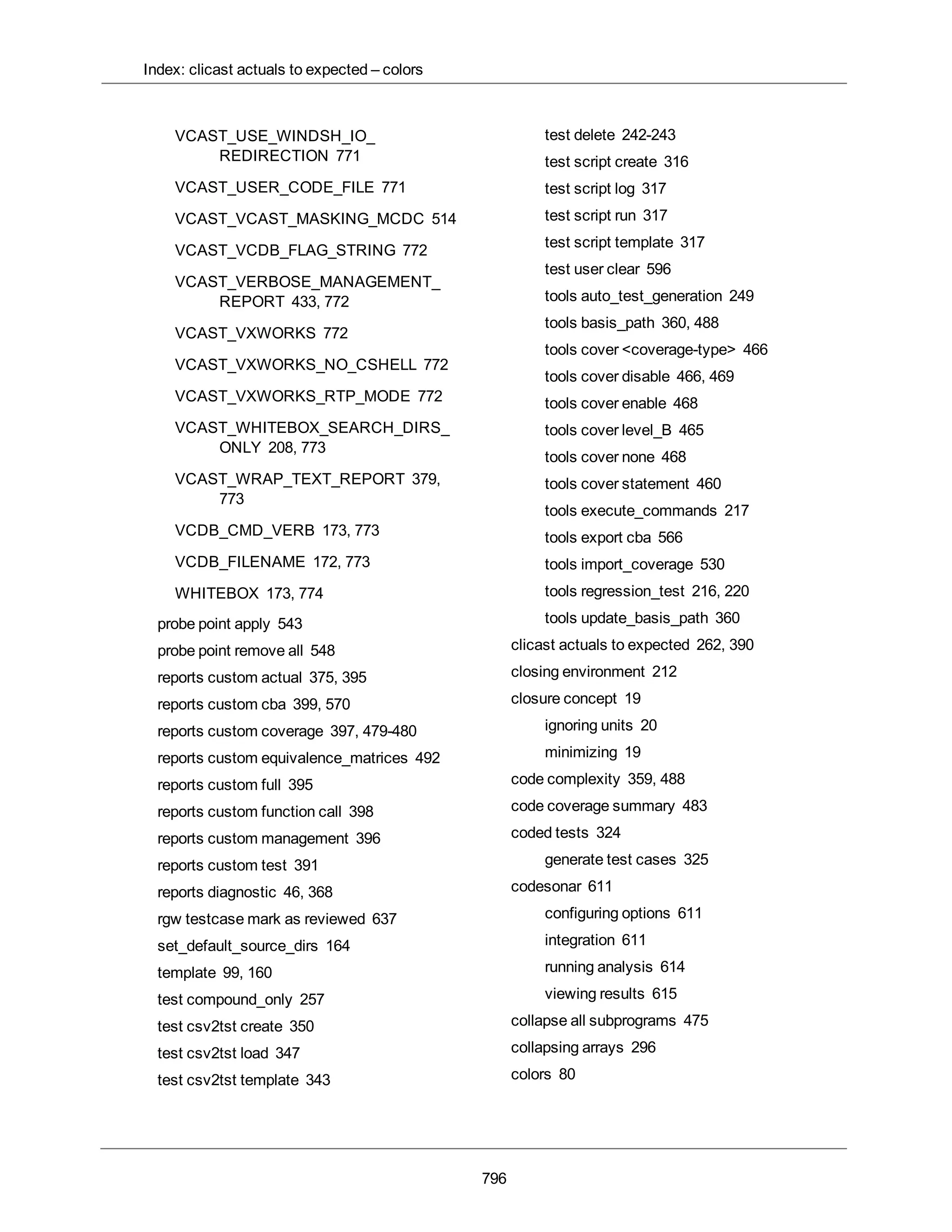 Index: clicast actuals to expected – colors

VCAST_USE_WINDSH_IO_REDIRECTION 771

VCAST_USER_CODE_FILE 771

VCAST_VCAST_MASKING_MCDC 514

VCAST_VCDB_FLAG_STRING 772

VCAST_VERBOSE_MANAGEMENT_REPORT 433, 772

VCAST_VXWORKS 772

VCAST_VXWORKS_NO_CSHELL 772

VCAST_VXWORKS_RTP_MODE 772

VCAST_WHITEBOX_SEARCH_DIRS_ONLY 208, 773

VCAST_WRAP_TEXT_REPORT 379, 773

VCDB_CMD_VERB 173, 773

VCDB_FILENAME 172, 773

WHITEBOX 173, 774

probe point apply 543

probe point remove all 548

reports custom actual 375, 395

reports custom cba 399, 570

reports custom coverage 397, 479-480

reports custom equivalence_matrices 492

reports custom full 395

reports custom function call 398

reports custom management 396

reports custom test 391

reports diagnostic 46, 368

rgw testcase mark as reviewed 637

set_default_source_dirs 164

template 99, 160

test compound_only 257

test csv2tst create 350

test csv2tst load 347

test csv2tst template 343

test delete 242-243

test script create 316

test script log 317

test script run 317

test script template 317

test user clear 596

tools auto_test_generation 249

tools basis_path 360, 488

tools cover <coverage-type> 466

tools cover disable 466, 469

tools cover enable 468

tools cover level_B 465

tools cover none 468

tools cover statement 460

tools execute_commands 217

tools export cba 566

tools import_coverage 530

tools regression_test 216, 220

tools update_basis_path 360

clicast actuals to expected 262, 390

closing environment 212

closure concept 19

ignoring units 20

minimizing 19

code complexity 359, 488

code coverage summary 483

coded tests 324

generate test cases 325

codesonar 611

configuring options 611

integration 611

running analysis 614

viewing results 615

collapse all subprograms 475

collapsing arrays 296

colors 80

796